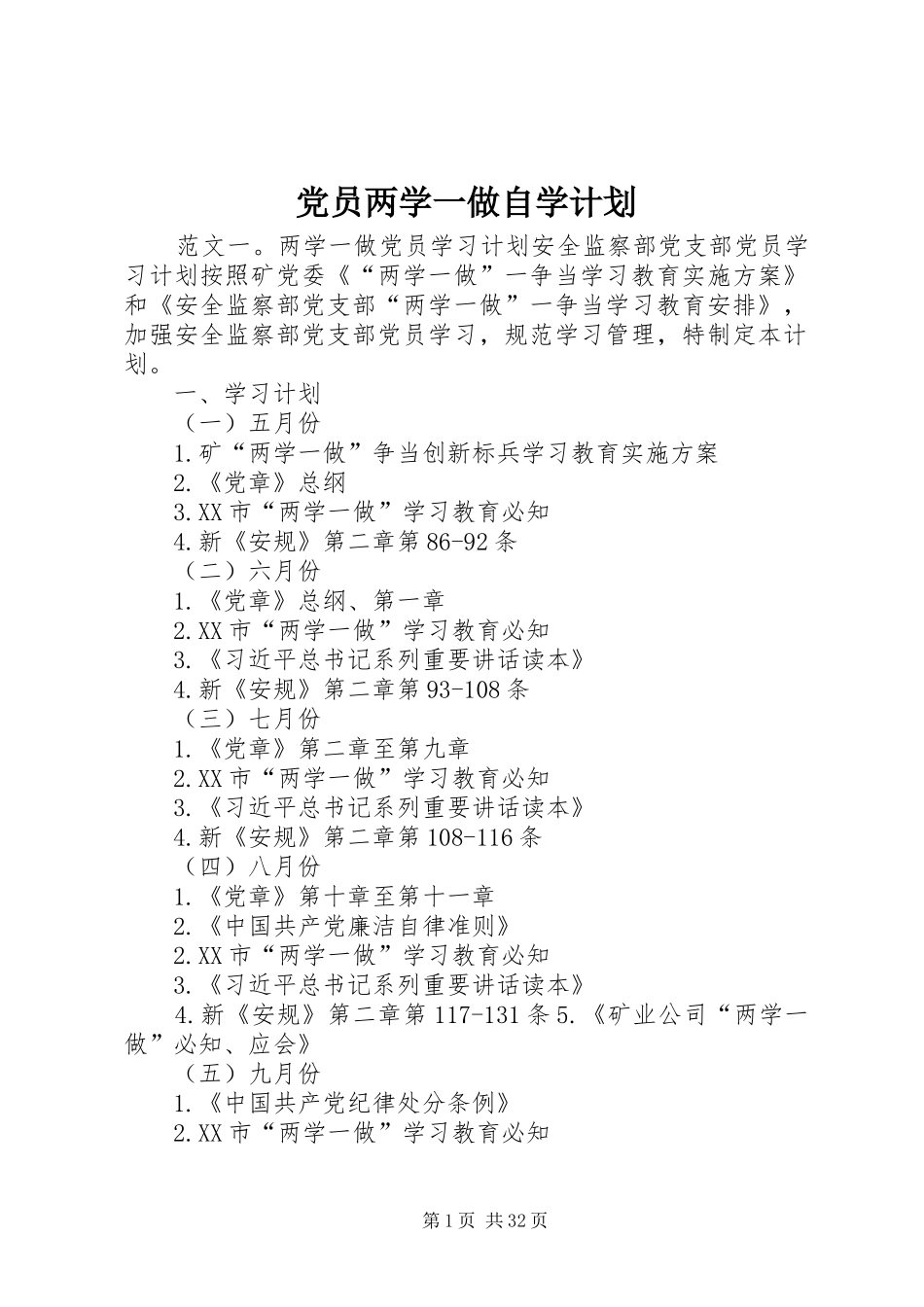 党员两学一做自学计划

范文一。两学一做党员学习计划安全监察部党支部党员学习计划按照矿党委《“两学一做”一争当学习教育实施方案》和《安全监察部党支部“两学一做”一争当学习教育安排》，加强安全监察部党支部党员学习，规范学习管理，特制定本计划。

一、学习计划

（一）五月份

1.矿“两学一做”争当创新标兵学习教育实施方案

2.《党章》总纲

3.XX市“两学一做”学习教育必知

4.新《安规》第二章第86-92条

（二）六月份

1.《党章》总纲、第一章

2.XX市“两学一做”学习教育必知

3.《习近平总书记系列重要讲话读本》

4.新《安规》第二章第93-108条

（三）七月份

1.《党章》第二章至第九章

2.XX市“两学一做”学习教育必知

3.《习近平总书记系列重要讲话读本》

4.新《安规》第二章第108-116条

（四）八月份

1.《党章》第十章至第十一章

2.《中国共产党廉洁自律准则》

2.XX市“两学一做”学习教育必知

3.《习近平总书记系列重要讲话读本》

4.新《安规》第二章第117-131条5.《矿业公司“两学一做”必知、应会》

（五）九月份

1.《中国共产党纪律处分条例》

2.XX市“两学一做”学习教育必知

第1页 共32页